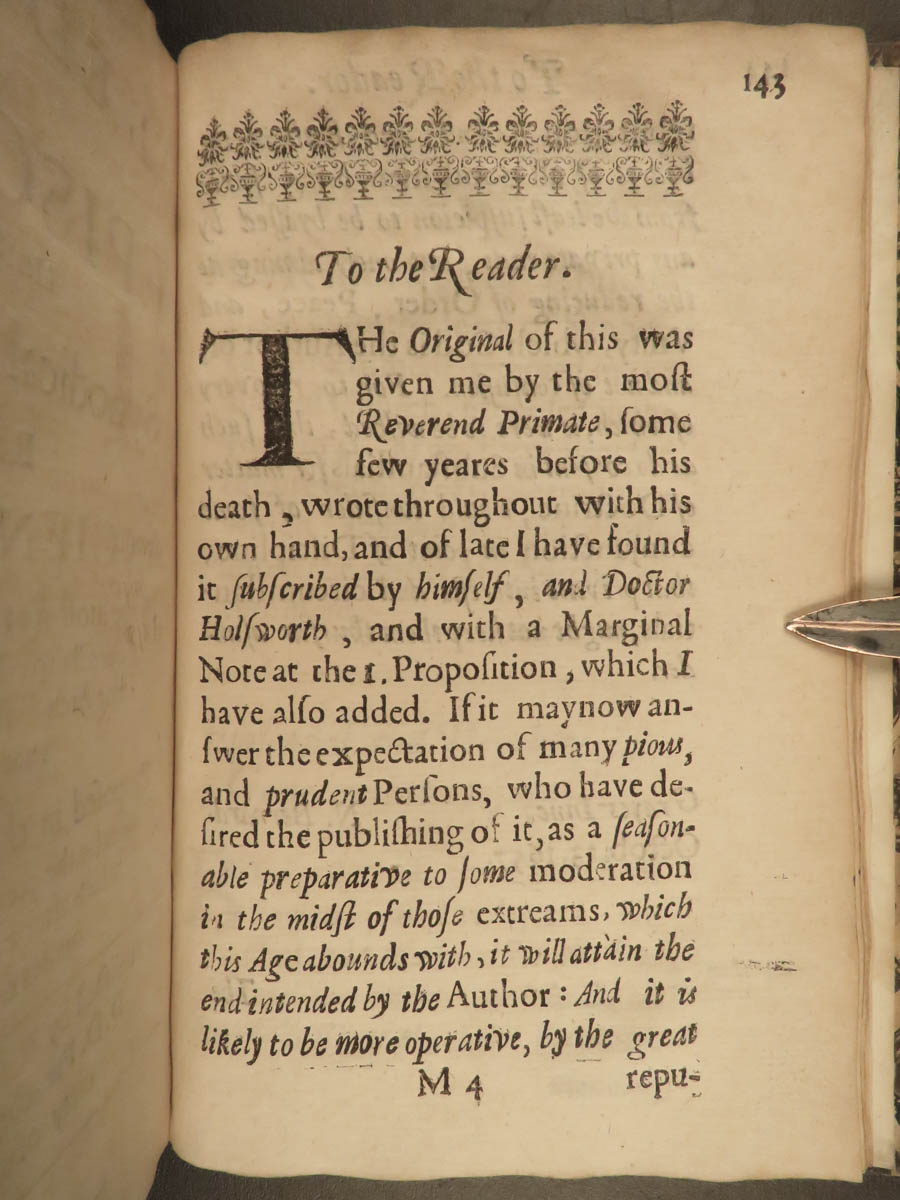 143

To the Reader.

THe Original of this was given me by the most Reverend Primate, some few yeares before his death, wrote throughout with his own hand, and of late I have found it subscribed by himself, and Doctor Holsworth, and with a Marginal Note at the 1. Proposition, which I have also added. If it may now answer the expectation of many pious, and prudent Persons, who have desired the publishing of it, as a seasonable preparative to some moderation in the midst of those extreams, which this Age abounds with, it will attain the end intended by the Author: And it is likely to be more operative, by the great

M 4 repu-